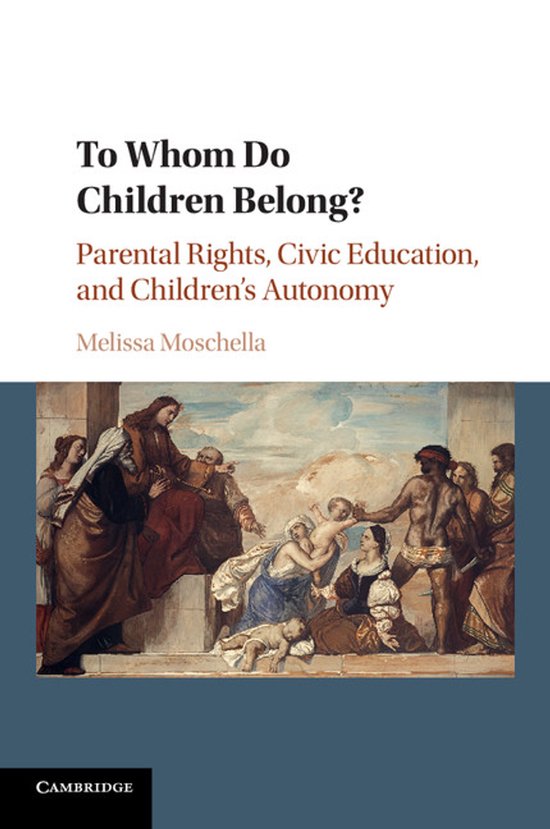 To Whom Do Children Belong?

Parental Rights, Civic Education, and Children's Autonomy

Melissa Moschella

CAMBRIDGE